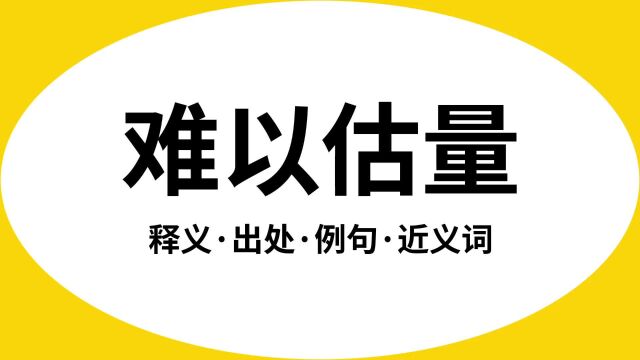 难以估量

释义·出处·例句·近义词